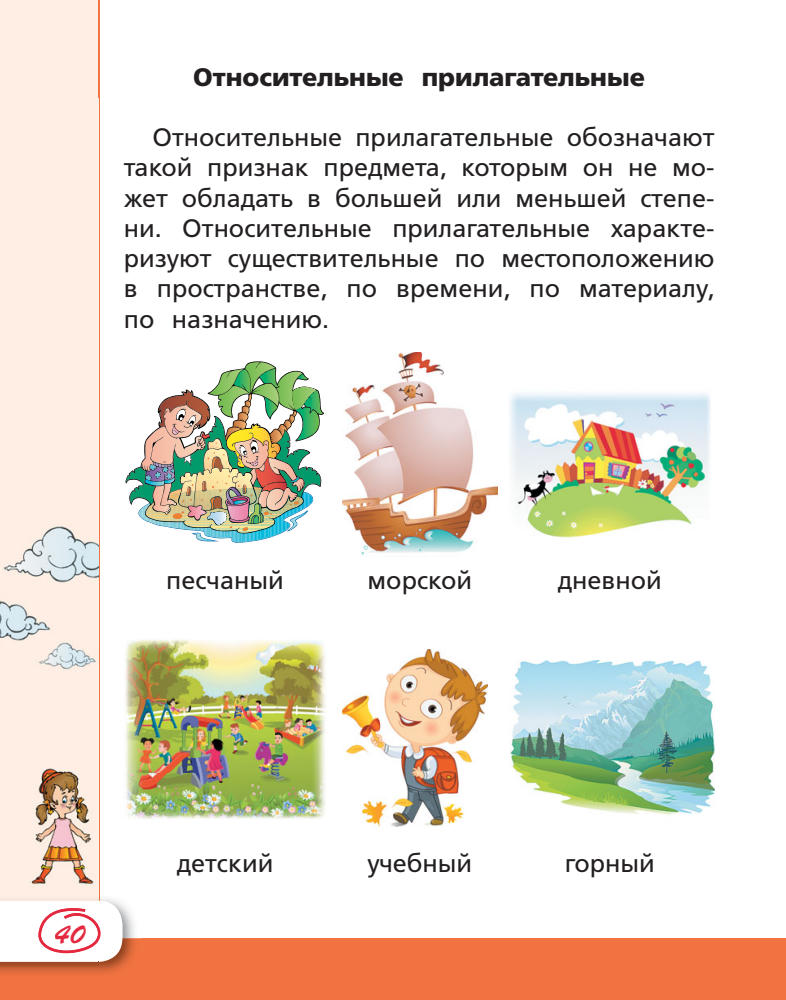 Относительные прилагательные

Относительные прилагательные обозначают такой признак предмета, которым он не может обладать в большей или меньшей степени. Относительные прилагательные характеризуют существительные по местоположению в пространстве, по времени, по материалу, по назначению.

песчаный

морской

дневной

детский

учебный

горный

40